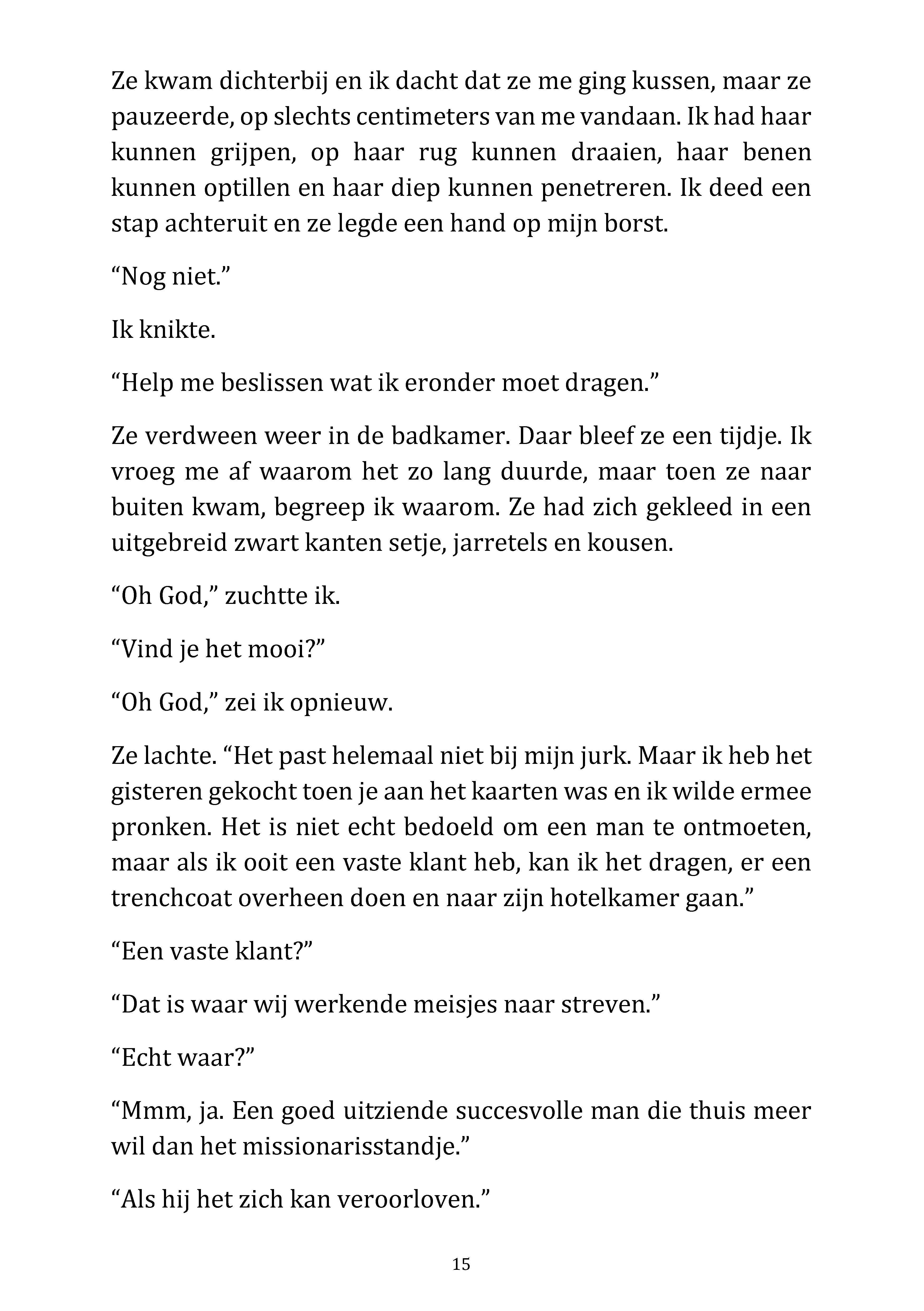 Ze kwam dichterbij en ik dacht dat ze me ging kussen, maar ze pauzeerde, op slechts centimeters van me vandaan. Ik had haar kunnen grijpen, op haar rug kunnen draaien, haar benen kunnen optillen en haar diep kunnen penetreren. Ik deed een stap achteruit en ze legde een hand op mijn borst.

“Nog niet.”

Ik knikte.

“Help me beslissen wat ik eronder moet dragen.”

Ze verdween weer in de badkamer. Daar bleef ze een tijdje. Ik vroeg me af waarom het zo lang duurde, maar toen ze naar buiten kwam, begreep ik waarom. Ze had zich gekleed in een uitgebreid zwart kanten setje, jarretels en kousen.

“Oh God,” zuchtte ik.

“Vind je het mooi?”

“Oh God,” zei ik opnieuw.

Ze lachte. “Het past helemaal niet bij mijn jurk. Maar ik heb het gisteren gekocht toen je aan het kaarten was en ik wilde ermee pronken. Het is niet echt bedoeld om een man te ontmoeten, maar als ik ooit een vaste klant heb, kan ik het dragen, er een trenchcoat overheen doen en naar zijn hotelkamer gaan.”

“Een vaste klant?”

“Dat is waar wij werkende meisjes naar streven.”

“Echt waar?”

“Mmm, ja. Een goed uitziende succesvolle man die thuis meer wil dan het missionarisstandje.”

“Als hij het zich kan veroorloven.”

15